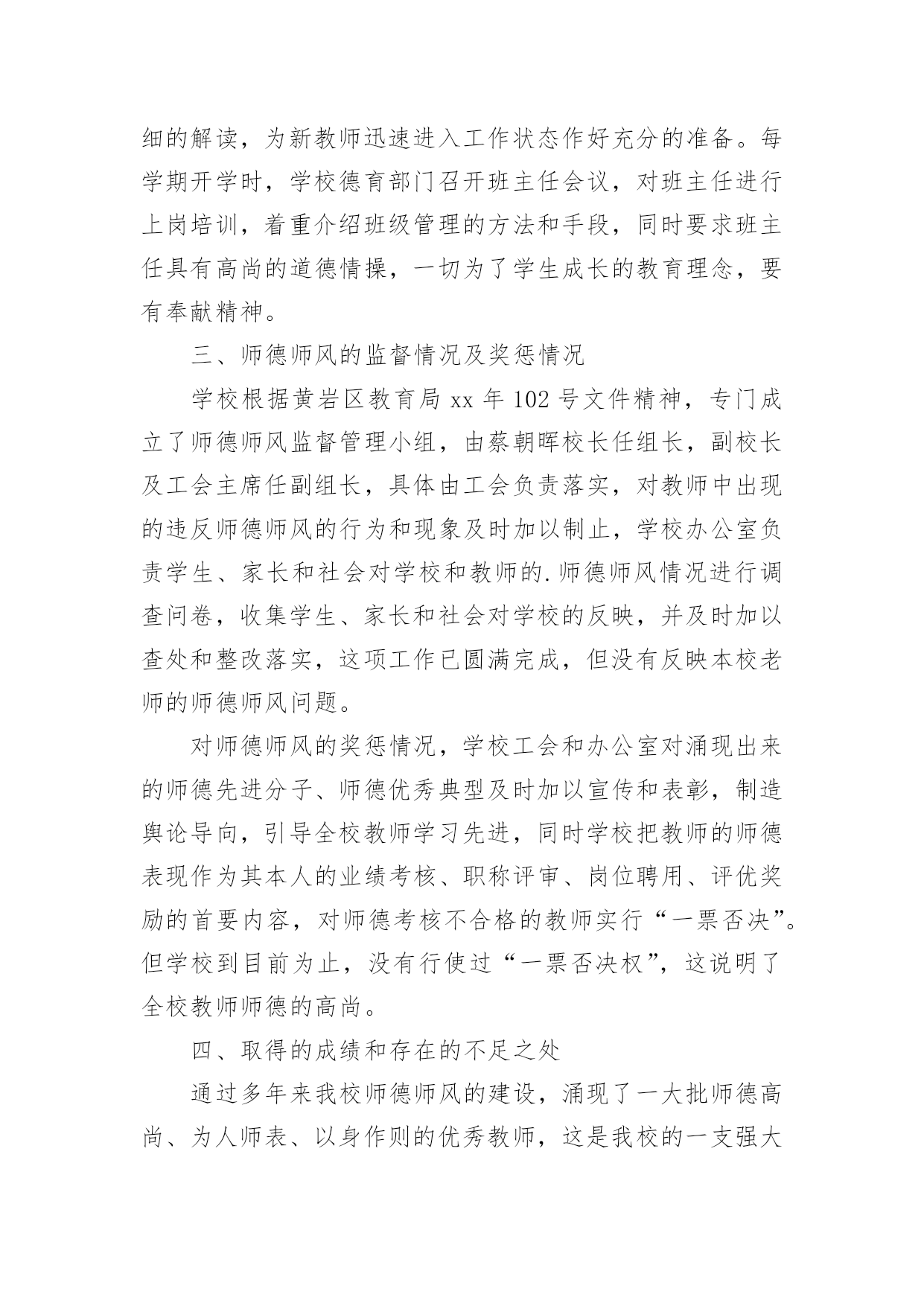 细的解读，为新教师迅速进入工作状态作好充分的准备。每学期开学时，学校德育部门召开班主任会议，对班主任进行上岗培训，着重介绍班级管理的方法和手段，同时要求班主任具有高尚的道德情操，一切为了学生成长的教育理念，要有奉献精神。

三、师德师风的监督情况及奖惩情况

学校根据黄岩区教育局 xx 年 102 号文件精神，专门成立了师德师风监督管理小组，由蔡朝晖校长任组长，副校长及工会主席任副组长，具体由工会负责落实，对教师中出现的违反师德师风的行为和现象及时加以制止，学校办公室负责学生、家长和社会对学校和教师的.师德师风情况进行调查问卷，收集学生、家长和社会对学校的反映，并及时加以查处和整改落实，这项工作已圆满完成，但没有反映本校老师的师德师风问题。

对师德师风的奖惩情况，学校工会和办公室对涌现出来的师德先进分子、师德优秀典型及时加以宣传和表彰，制造舆论导向，引导全校教师学习先进，同时学校把教师的师德表现作为其本人的业绩考核、职称评审、岗位聘用、评优奖励的首要内容，对师德考核不合格的教师实行“一票否决”。但学校到目前为止，没有行使过“一票否决权”，这说明了全校教师师德的高尚。

四、取得的成绩和存在的不足之处

通过多年来我校师德师风的建设，涌现了一大批师德高尚、为人师表、以身作则的优秀教师，这是我校的一支强大